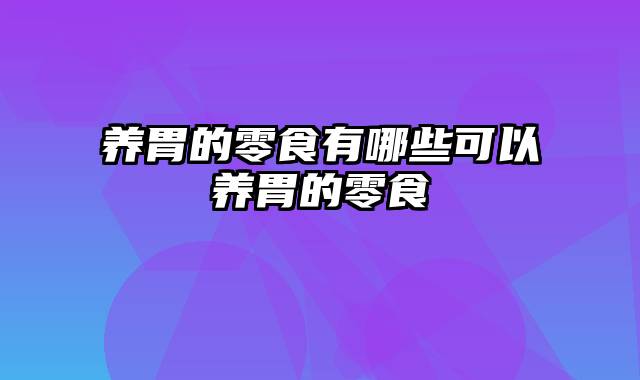 养胃的零食有哪些可以养胃的零食